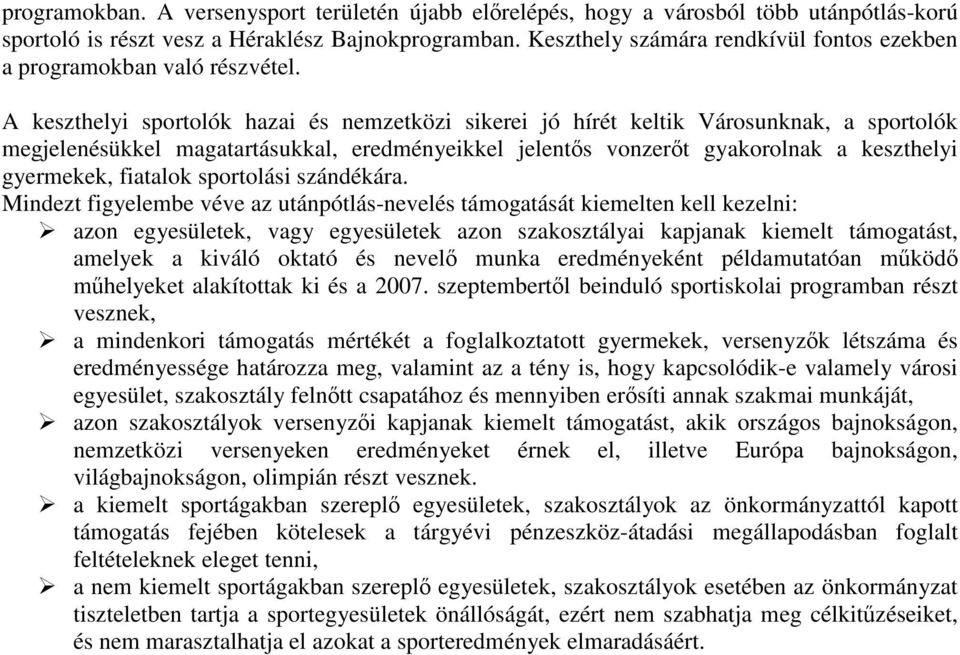 programokban. A versenysport területén újabb előrelépés, hogy a városból több utánpótlás-korú sportoló is részt vesz a Héraklész Bajnokprogramban. Keszthely számára rendkívül fontos ezekben a programokban való részvétel.

A keszthelyi sportolók hazai és nemzetközi sikerei jó hírét keltik Városunknak, a sportolók megjelenésükkel magatartásukkal, eredményeikkel jelentős vonzerőt gyakorolnak a keszthelyi gyermekek, fiatalok sportolási szándékára.
Mindezt figyelembe véve az utánpótlás-nevelés támogatását kiemelten kell kezelni:
➢ azon egyesületek, vagy egyesületek azon szakosztályai kapjanak kiemelt támogatást, amelyek a kiváló oktató és nevelő munka eredményeként példamutatóan működő műhelyeket alakítottak ki és a 2007. szeptembertől beinduló sportiskolai programban részt vesznek,
➢ a mindenkori támogatás mértékét a foglalkoztatott gyermekek, versenyzők létszáma és eredményessége határozza meg, valamint az a tény is, hogy kapcsolódik-e valamely városi egyesület, szakosztály felnőtt csapatához és mennyiben erősíti annak szakmai munkáját,
➢ azon szakosztályok versenyzői kapjanak kiemelt támogatást, akik országos bajnokságon, nemzetközi versenyeken eredményeket érnek el, illetve Európa bajnokságon, világbajnokságon, olimpián részt vesznek.
➢ a kiemelt sportágakban szereplő egyesületek, szakosztályok az önkormányzattól kapott támogatás fejében kötelesek a tárgyévi pénzeszköz-átadási megállapodásban foglalt feltételeknek eleget tenni,
➢ a nem kiemelt sportágakban szereplő egyesületek, szakosztályok esetében az önkormányzat tiszteletben tartja a sportegyesületek önállóságát, ezért nem szabhatja meg célkitűzéseiket, és nem marasztalhatja el azokat a sporteredmények elmaradásáért.